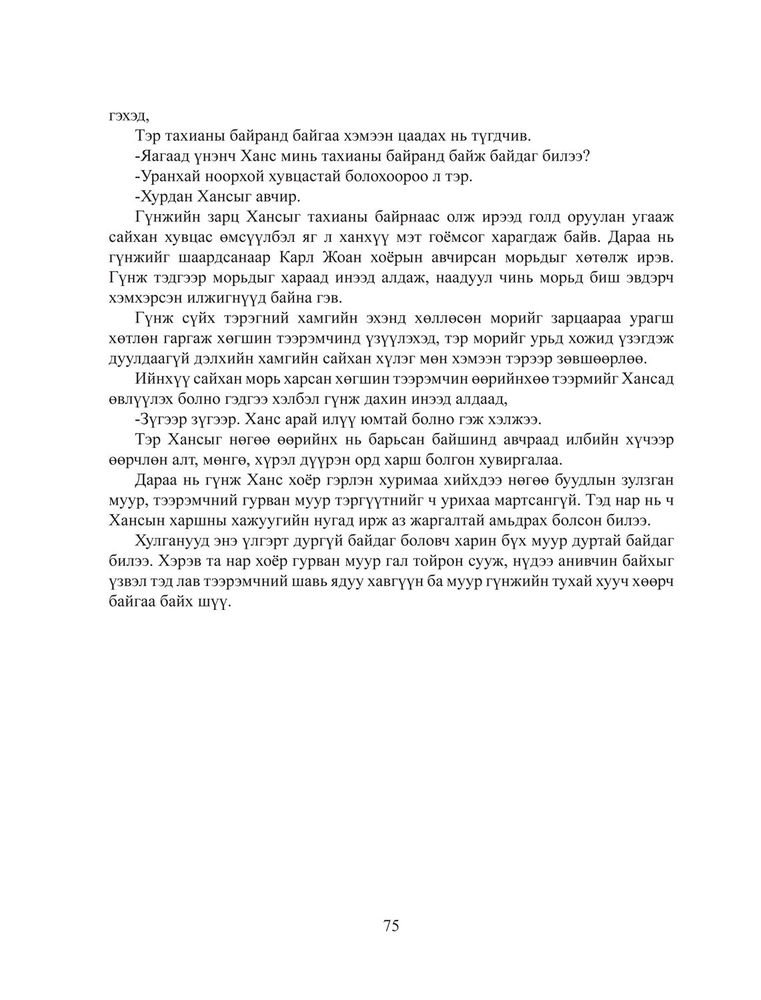 гэхэд,

Тэр тахианы байранд байгаа хэмээн цаадах нь түгдчив.

-Яагаад үнэнч Ханс минь тахианы байранд байж байдаг билээ?

-Уранхай ноорхой хувцастай болохоороо л тэр.

-Хурдан Хансыг авчир.

Гүнжийн зарц Хансыг тахианы байрнаас олж ирээд голд оруулан угааж сайхан хувцас өмсүүлбэл яг л ханхүү мэт гоёмсог харагдаж байв. Дараа нь гүнжийг шаардсанаар Карл Жоан хоёрын авчирсан морьдыг хөтөлж ирэв. Гүнж тэдгээр морьдыг хараад инээд алдаж, наадуул чинь морьд биш эвдэрч хэмхэрсэн илжигнүүд байна гэв.

Гүнж сүйх тэрэгний хамгийн эхэнд хөллөсөн морийг зарцаараа урагш хөтлөн гаргаж хөгшин тээрэмчинд үзүүлэхэд, тэр морийг урьд хожид үзэгдэж дуулдаагүй дэлхийн хамгийн сайхан хүлэг мөн хэмээн тэрээр зөвшөөрлөө.

Ийнхүү сайхан морь харсан хөгшин тээрэмчин өөрийнхөө тээрмийг Хансад өвлүүлэх болно гэдгээ хэлбэл гүнж дахин инээд алдаад,

-Зүгээр зүгээр. Ханс арай илүү юмтай болно гэж хэлжээ.

Тэр Хансыг нөгөө өөрийнх нь барьсан байшинд авчраад илбийн хүчээр өөрчлөн алт, мөнгө, хүрэл дүүрэн орд харш болгон хувиргалаа.

Дараа нь гүнж Ханс хоёр гэрлэн хуримаа хийхдээ нөгөө буудлын зулзган муур, тээрэмчний гурван муур тэргүүтнийг ч урихаа мартсангүй. Тэд нар нь ч Хансын харшны хажуугийн нугад ирж аз жаргалтай амьдрах болсон билээ.

Хулганууд энэ үлгэрт дургүй байдаг боловч харин бүх муур дуртай байдаг билээ. Хэрэв та нар хоёр гурван муур гал тойрон сууж, нүдээ анивчин байхыг үзвэл тэд лав тээрэмчний шавь ядуу хавгүүн ба муур гүнжийн тухай хууч хөөрч байгаа байх шүү.

75